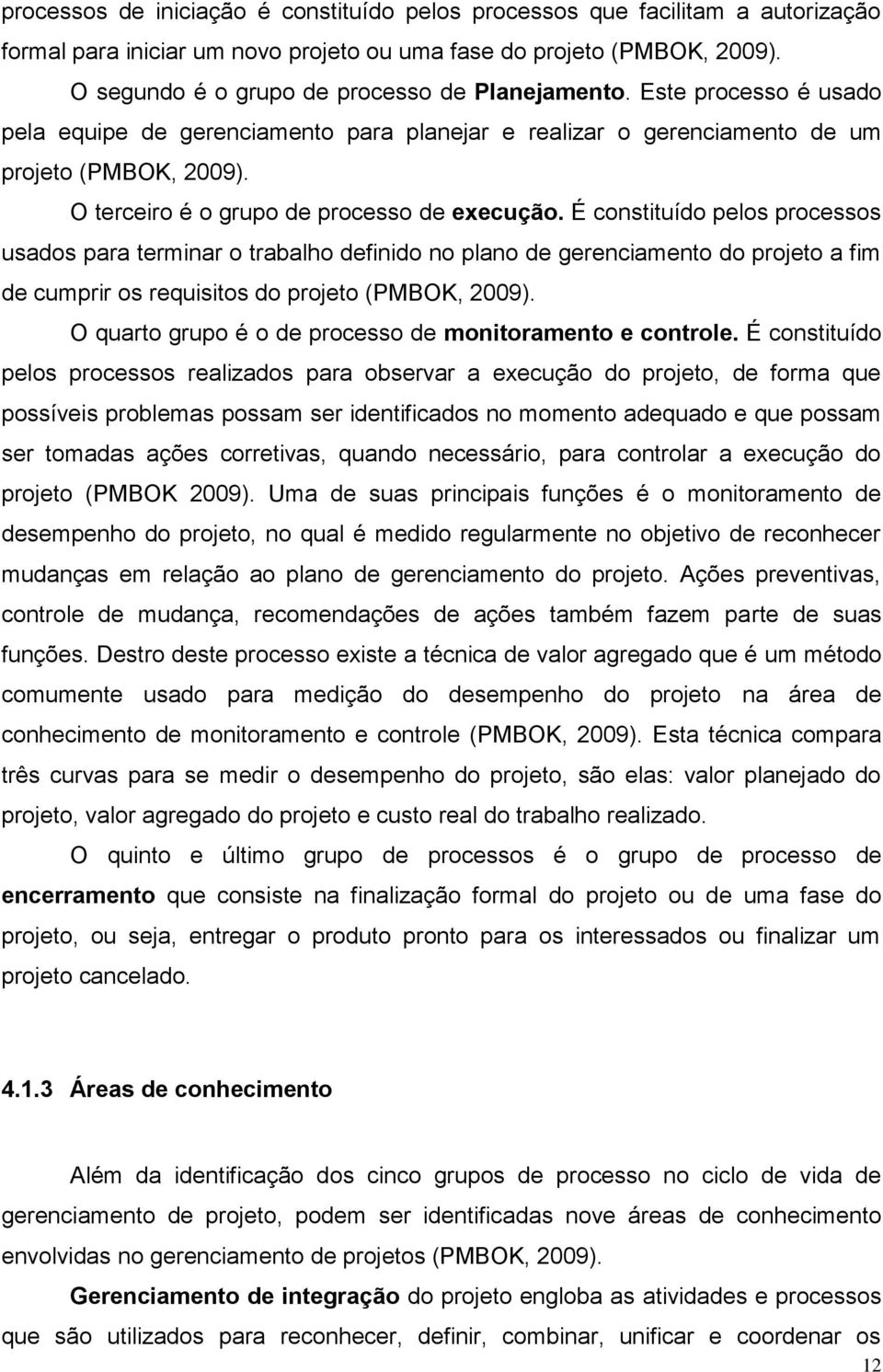 processos de iniciação é constituído pelos processos que facilitam a autorização formal para iniciar um novo projeto ou uma fase do projeto (PMBOK, 2009).

O segundo é o grupo de processo de Planejamento. Este processo é usado pela equipe de gerenciamento para planejar e realizar o gerenciamento de um projeto (PMBOK, 2009).

O terceiro é o grupo de processo de execução. É constituído pelos processos usados para terminar o trabalho definido no plano de gerenciamento do projeto a fim de cumprir os requisitos do projeto (PMBOK, 2009).

O quarto grupo é o de processo de monitoramento e controle. É constituído pelos processos realizados para observar a execução do projeto, de forma que possíveis problemas possam ser identificados no momento adequado e que possam ser tomadas ações corretivas, quando necessário, para controlar a execução do projeto (PMBOK 2009). Uma de suas principais funções é o monitoramento de desempenho do projeto, no qual é medido regularmente no objetivo de reconhecer mudanças em relação ao plano de gerenciamento do projeto. Ações preventivas, controle de mudança, recomendações de ações também fazem parte de suas funções. Destro deste processo existe a técnica de valor agregado que é um método comumente usado para medição do desempenho do projeto na área de conhecimento de monitoramento e controle (PMBOK, 2009). Esta técnica compara três curvas para se medir o desempenho do projeto, são elas: valor planejado do projeto, valor agregado do projeto e custo real do trabalho realizado.

O quinto e último grupo de processos é o grupo de processo de encerramento que consiste na finalização formal do projeto ou de uma fase do projeto, ou seja, entregar o produto pronto para os interessados ou finalizar um projeto cancelado.

4.1.3 Áreas de conhecimento

Além da identificação dos cinco grupos de processo no ciclo de vida de gerenciamento de projeto, podem ser identificadas nove áreas de conhecimento envolvidas no gerenciamento de projetos (PMBOK, 2009).

Gerenciamento de integração do projeto engloba as atividades e processos que são utilizados para reconhecer, definir, combinar, unificar e coordenar os

12